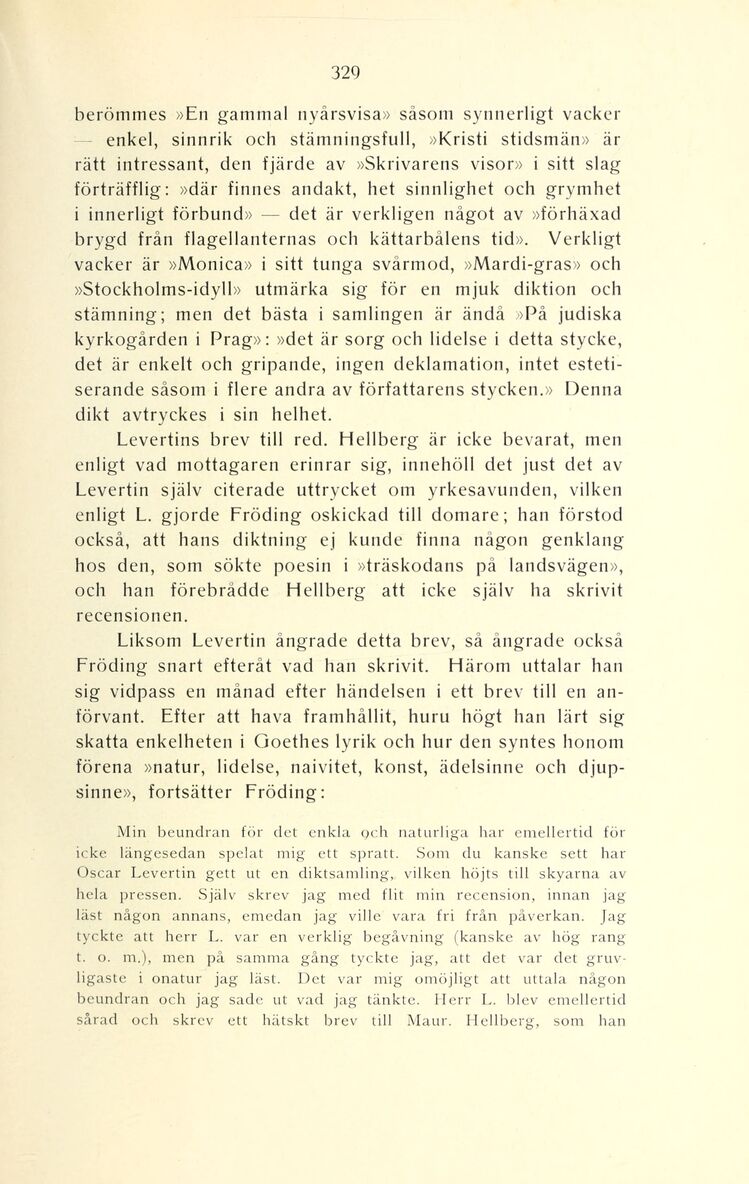 329

berömmes »En gammal nyårsvisa» såsom synnerligt vacker — enkel, sinnrik och stämningsfull, »Kristi stidsmän» är rätt intressant, den fjärde av »Skrivarens visor» i sitt slag förträfflig: »där finnes andakt, het sinnlighet och grymhet i innerligt förbund» — det är verkligen något av »förhäxad brygd från flagellanternas och kättarbålens tid». Verkligt vacker är »Monica» i sitt tunga svårmod, »Mardi-gras» och »Stockholms-idyll» utmärka sig för en mjuk diktion och stämning; men det bästa i samlingen är ändå »På judiska kyrkogården i Prag»: »det är sorg och lidelse i detta stycke, det är enkelt och gripande, ingen deklamation, intet estetiserande såsom i flere andra av författarens stycken.» Denna dikt avtryckes i sin helhet.

Levertins brev till red. Hellberg är icke bevarat, men enligt vad mottagaren erinrar sig, innehöll det just det av Levertin själv citerade uttrycket om yrkesavunden, vilken enligt L. gjorde Fröding oskickad till domare; han förstod också, att hans diktning ej kunde finna någon genklang hos den, som sökte poesin i »träskodans på landsvägen», och han förebrådde Hellberg att icke själv ha skrivit recensionen.

Liksom Levertin ångrade detta brev, så ångrade också Fröding snart efteråt vad han skrivit. Härom uttalar han sig vidpass en månad efter händelsen i ett brev till en anförvant. Efter att hava framhållit, huru högt han lärt sig skatta enkelheten i Goethes lyrik och hur den syntes honom förena »natur, lidelse, naivitet, konst, ädelsinne och djupsinne», fortsätter Fröding:

Min beundran för det enkla och naturliga har emellertid för icke längesedan spelat mig ett spratt. Som du kanske sett har Oscar Levertin gett ut en diktsamling, vilken höjts till skyarna av hela pressen. Själv skrev jag med flit min recension, innan jag läst någon annans, emedan jag ville vara fri från påverkan. Jag tyckte att herr L. var en verklig begåvning (kanske av hög rang t. o. m.), men på samma gång tyckte jag, att det var det gruvligaste i onatur jag läst. Det var mig omöjligt att uttala någon beundran och jag sade ut vad jag tänkte. Herr L. blev emellertid sårad och skrev ett hätskt brev till Maur. Hellberg, som han